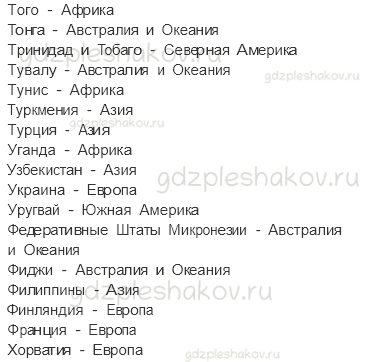 Того - Африка
Тонга - Австралия и Океания
Тринидад и Тобаго - Северная Америка
gdzpleshakov.ru
Тувалу - Австралия и Океания
gdzpleshakov.ru
Тунис - Африка
Туркмения - Азия
gdzpleshakov.ru
Турция - Азия
Уганда - Африка
Узбекистан - Азия
gdzpleshakov.ru
Украина - Европа
Уругвай - Южная Америка
Федеративные Штаты Микронезии - Австралия и Океания
Фиджи - Австралия и Океания
Филиппины - Азия
gdzpleshakov.ru
Финляндия - Европа
Франция - Европа
Хорватия - Европа
gdzpleshakov.ru